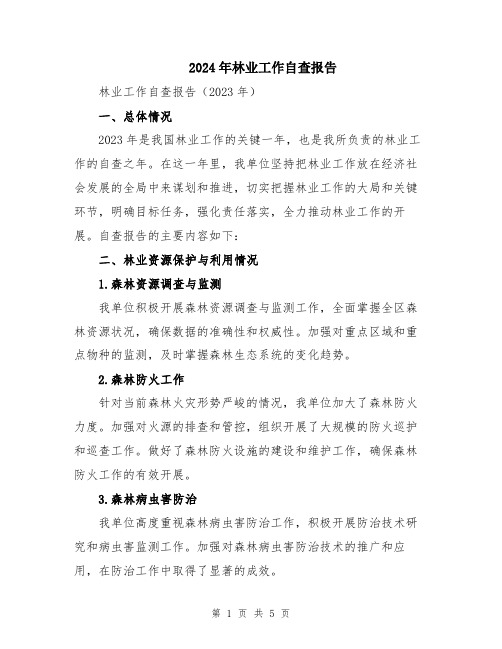 2024年林业工作自查报告

林业工作自查报告（2023年）

一、总体情况

2023年是我国林业工作的关键一年，也是我所负责的林业工作的自查之年。在这一年里，我单位坚持把林业工作放在经济社会发展的全局中来谋划和推进，切实把握林业工作的大局和关键环节，明确目标任务，强化责任落实，全力推动林业工作的开展。自查报告的主要内容如下：

二、林业资源保护与利用情况

1.森林资源调查与监测

我单位积极开展森林资源调查与监测工作，全面掌握全区森林资源状况，确保数据的准确性和权威性。加强对重点区域和重点物种的监测，及时掌握森林生态系统的变化趋势。

2.森林防火工作

针对当前森林火灾形势严峻的情况，我单位加大了森林防火力度。加强对火源的排查和管控，组织开展了大规模的防火巡护和巡查工作。做好了森林防火设施的建设和维护工作，确保森林防火工作的有效开展。

3.森林病虫害防治

我单位高度重视森林病虫害防治工作，积极开展防治技术研究和病虫害监测工作。加强对森林病虫害防治技术的推广和应用，在防治工作中取得了显著的成效。

第 1 页 共 5 页